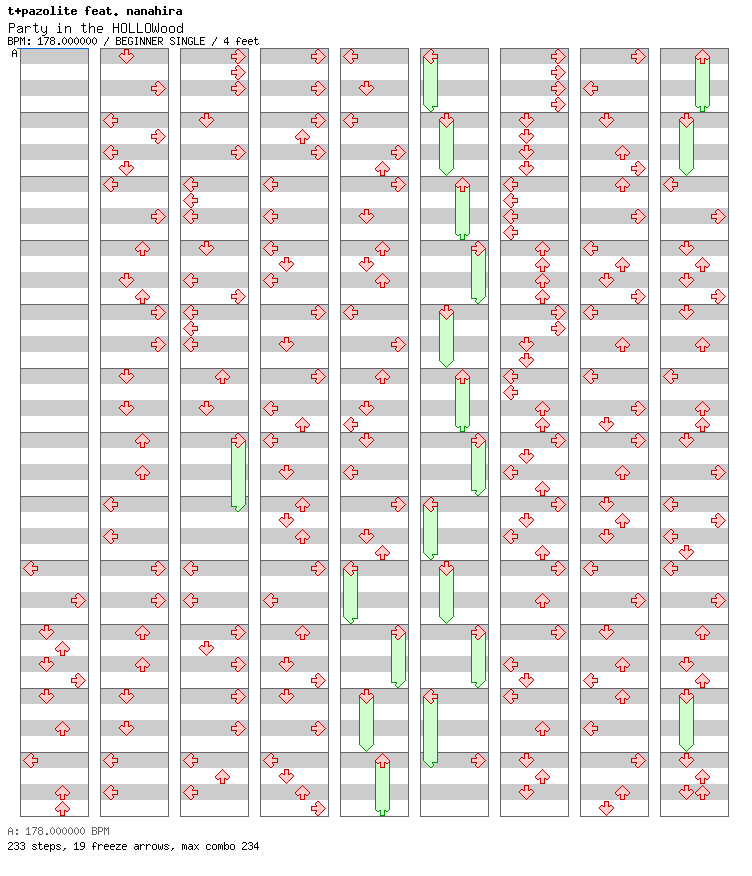 t+pazolite feat. nanahira
Party in the HOLLOWood
BPM: 178.000000 / BEGINNER SINGLE / 4 feet

A

A: 178.000000 BPM
233 steps, 19 freeze arrows, max combo 234